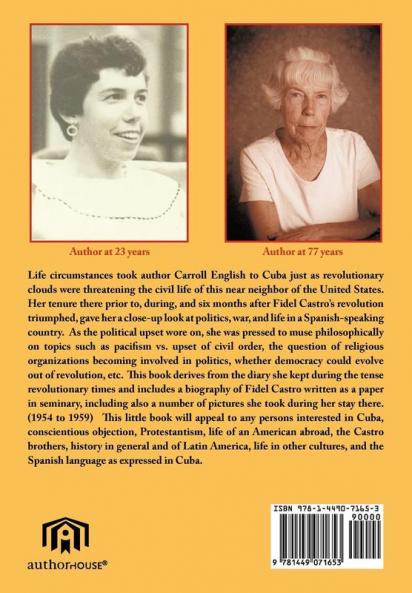 Author at 23 years

Author at 77 years

Life circumstances took author Carroll English to Cuba just as revolutionary clouds were threatening the civil life of this near neighbor of the United States. Her tenure there prior to, during, and six months after Fidel Castro's revolution triumphed, gave her a close-up look at politics, war, and life in a Spanish-speaking country. As the political upset wore on, she was pressed to muse philosophically on topics such as pacifism vs. upset of civil order, the question of religious organizations becoming involved in politics, whether democracy could evolve out of revolution, etc. This book derives from the diary she kept during the tense revolutionary times and includes a biography of Fidel Castro written as a paper in seminary, including also a number of pictures she took during her stay there. (1954 to 1959) This little book will appeal to any persons interested in Cuba, conscientious objection, Protestantism, life of an American abroad, the Castro brothers, history in general and of Latin America, life in other cultures, and the Spanish language as expressed in Cuba.

authorHOUSE®

ISBN 978-1-4490-7165-3
90000
9 781449 071653